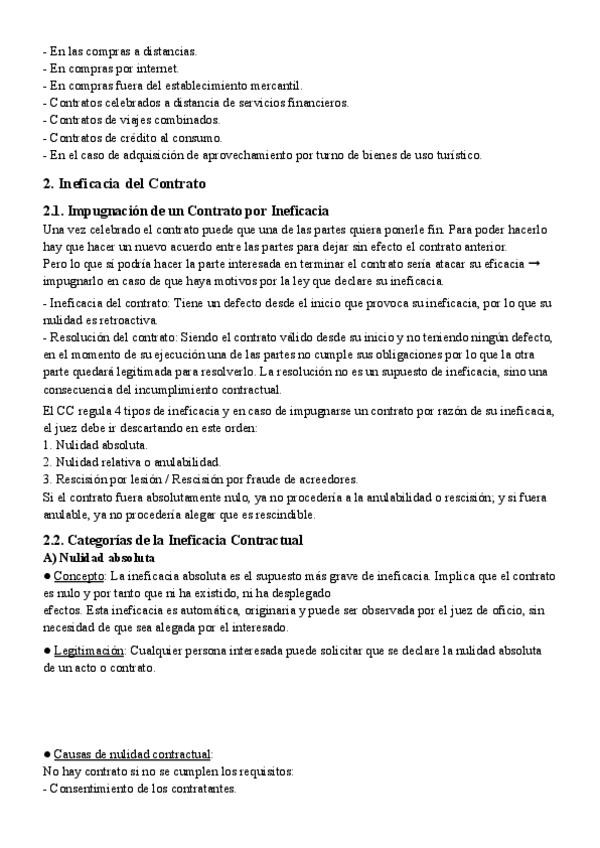 - En las compras a distancias.
- En compras por internet.
- En compras fuera del establecimiento mercantil.
- Contratos celebrados a distancia de servicios financieros.
- Contratos de viajes combinados.
- Contratos de crédito al consumo.
- En el caso de adquisición de aprovechamiento por turno de bienes de uso turístico.

2. Ineficacia del Contrato

2.1. Impugnación de un Contrato por Ineficacia

Una vez celebrado el contrato puede que una de las partes quiera ponerle fin. Para poder hacerlo hay que hacer un nuevo acuerdo entre las partes para dejar sin efecto el contrato anterior.
Pero lo que sí podría hacer la parte interesada en terminar el contrato sería atacar su eficacia → impugnarlo en caso de que haya motivos por la ley que declare su ineficacia.

- Ineficacia del contrato: Tiene un defecto desde el inicio que provoca su ineficacia, por lo que su nulidad es retroactiva.
- Resolución del contrato: Siendo el contrato válido desde su inicio y no teniendo ningún defecto, en el momento de su ejecución una de las partes no cumple sus obligaciones por lo que la otra parte quedará legitimada para resolverlo. La resolución no es un supuesto de ineficacia, sino una consecuencia del incumplimiento contractual.

El CC regula 4 tipos de ineficacia y en caso de impugnarse un contrato por razón de su ineficacia, el juez debe ir descartando en este orden:
1. Nulidad absoluta.
2. Nulidad relativa o anulabilidad.
3. Rescisión por lesión / Rescisión por fraude de acreedores.
Si el contrato fuera absolutamente nulo, ya no procedería a la anulabilidad o rescisión; y si fuera anulable, ya no procedería alegar que es rescindible.

2.2. Categorías de la Ineficacia Contractual

A) Nulidad absoluta

● Concepto: La ineficacia absoluta es el supuesto más grave de ineficacia. Implica que el contrato es nulo y por tanto que ni ha existido, ni ha desplegado efectos. Esta ineficacia es automática, originaria y puede ser observada por el juez de oficio, sin necesidad de que sea alegada por el interesado.

● Legitimación: Cualquier persona interesada puede solicitar que se declare la nulidad absoluta de un acto o contrato.

● Causas de nulidad contractual:
No hay contrato si no se cumplen los requisitos:
- Consentimiento de los contratantes.